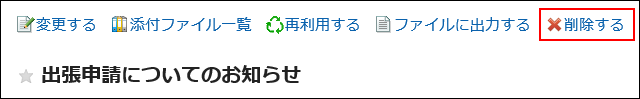 変更する 添付ファイル一覧 再利用する ファイルに出力する 削除する

出張申請についてのお知らせ